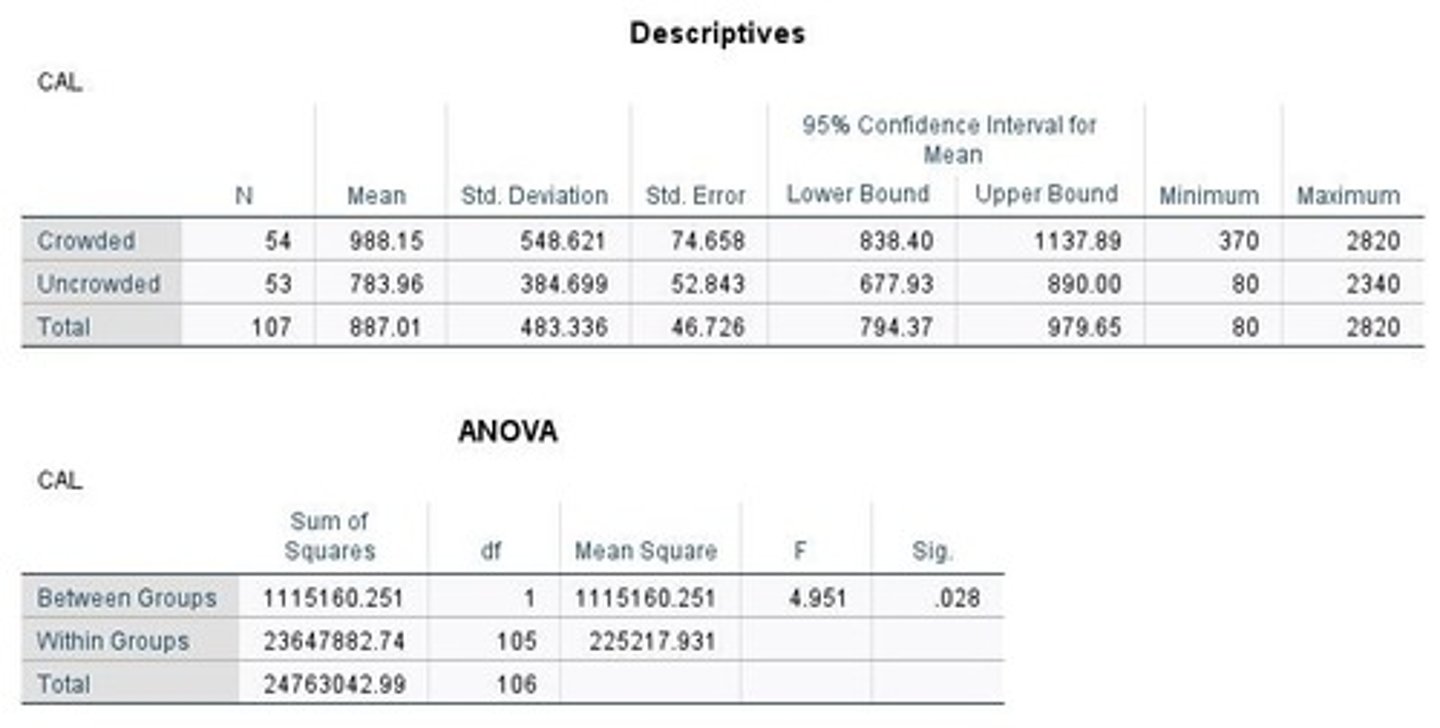 Descriptives

CAL

| | N | Mean | Std. Deviation | Std. Error | 95% Confidence Interval for Mean Lower Bound | 95% Confidence Interval for Mean Upper Bound | Minimum | Maximum |
|---|---|---|---|---|---|---|---|---|
| Crowded | 54 | 988.15 | 548.621 | 74.658 | 838.40 | 1137.89 | 370 | 2820 |
| Uncrowded | 53 | 783.96 | 384.699 | 52.843 | 677.93 | 890.00 | 80 | 2340 |
| Total | 107 | 887.01 | 483.336 | 46.726 | 794.37 | 979.65 | 80 | 2820 |

ANOVA

CAL

| | Sum of Squares | df | Mean Square | F | Sig. |
|---|---|---|---|---|---|
| Between Groups | 1115160.251 | 1 | 1115160.251 | 4.951 | .028 |
| Within Groups | 23647882.74 | 105 | 225217.931 | | |
| Total | 24763042.99 | 106 | | | |